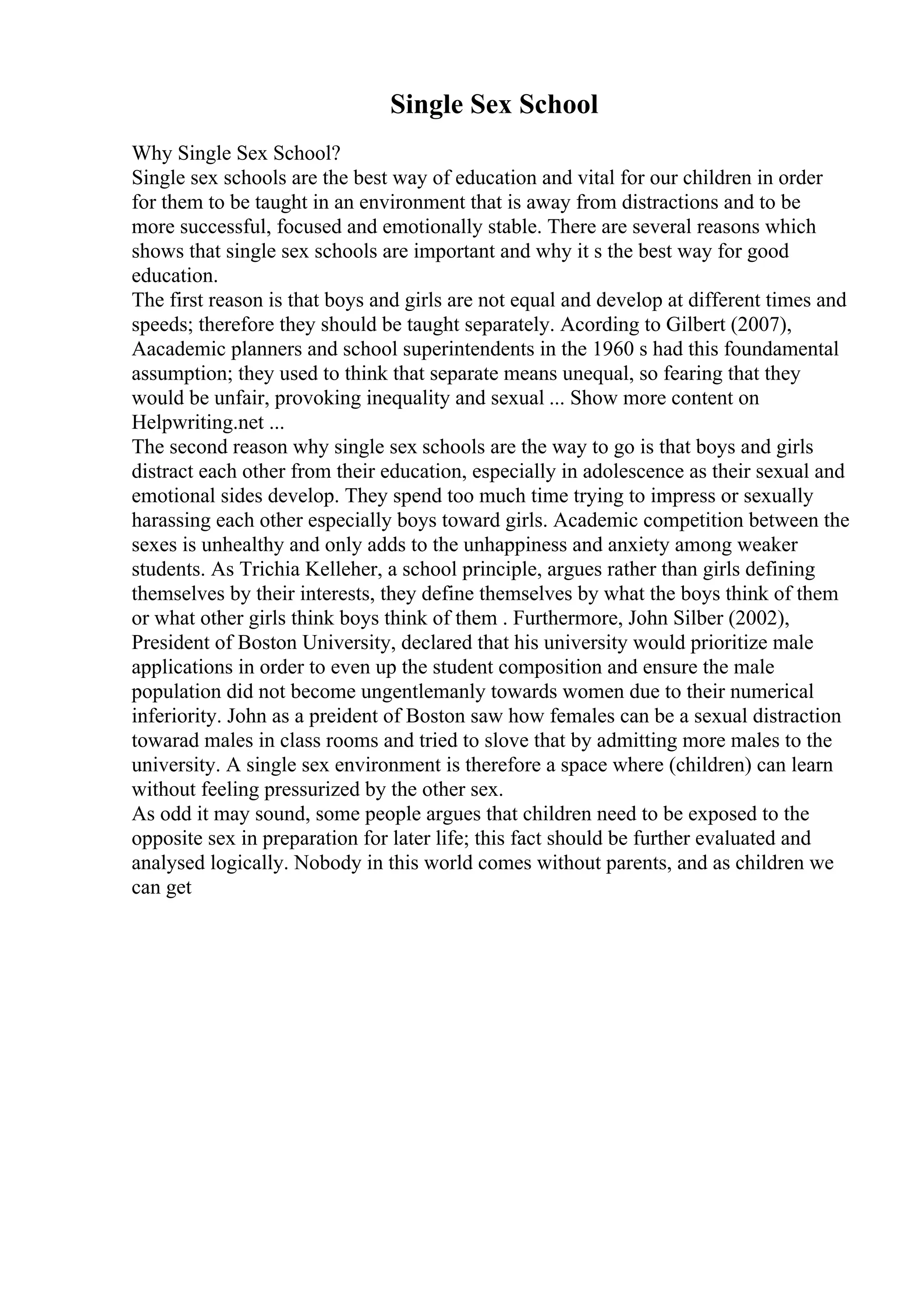 Single Sex School

Why Single Sex School?
Single sex schools are the best way of education and vital for our children in order for them to be taught in an environment that is away from distractions and to be more successful, focused and emotionally stable. There are several reasons which shows that single sex schools are important and why it s the best way for good education.
The first reason is that boys and girls are not equal and develop at different times and speeds; therefore they should be taught separately. Acording to Gilbert (2007), Aacademic planners and school superintendents in the 1960 s had this foundamental assumption; they used to think that separate means unequal, so fearing that they would be unfair, provoking inequality and sexual ... Show more content on Helpwriting.net ...
The second reason why single sex schools are the way to go is that boys and girls distract each other from their education, especially in adolescence as their sexual and emotional sides develop. They spend too much time trying to impress or sexually harassing each other especially boys toward girls. Academic competition between the sexes is unhealthy and only adds to the unhappiness and anxiety among weaker students. As Trichia Kelleher, a school principle, argues rather than girls defining themselves by their interests, they define themselves by what the boys think of them or what other girls think boys think of them . Furthermore, John Silber (2002), President of Boston University, declared that his university would prioritize male applications in order to even up the student composition and ensure the male population did not become ungentlemanly towards women due to their numerical inferiority. John as a preident of Boston saw how females can be a sexual distraction towarad males in class rooms and tried to slove that by admitting more males to the university. A single sex environment is therefore a space where (children) can learn without feeling pressurized by the other sex.
As odd it may sound, some people argues that children need to be exposed to the opposite sex in preparation for later life; this fact should be further evaluated and analysed logically. Nobody in this world comes without parents, and as children we can get